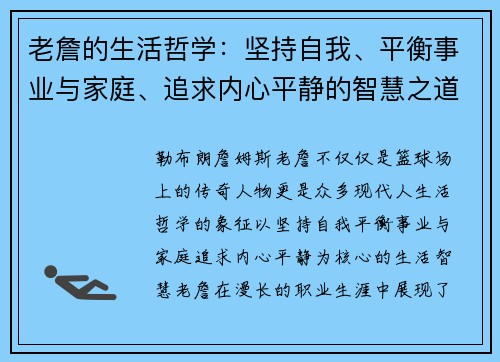 老詹的生活哲学：坚持自我、平衡事业与家庭、追求内心平静的智慧之道

勒布朗詹姆斯老詹不仅仅是篮球场上的传奇人物更是众多现代人生活哲学的象征以坚持自我平衡事业与家庭追求内心平静为核心的生活智慧老詹在漫长的职业生涯中展现了